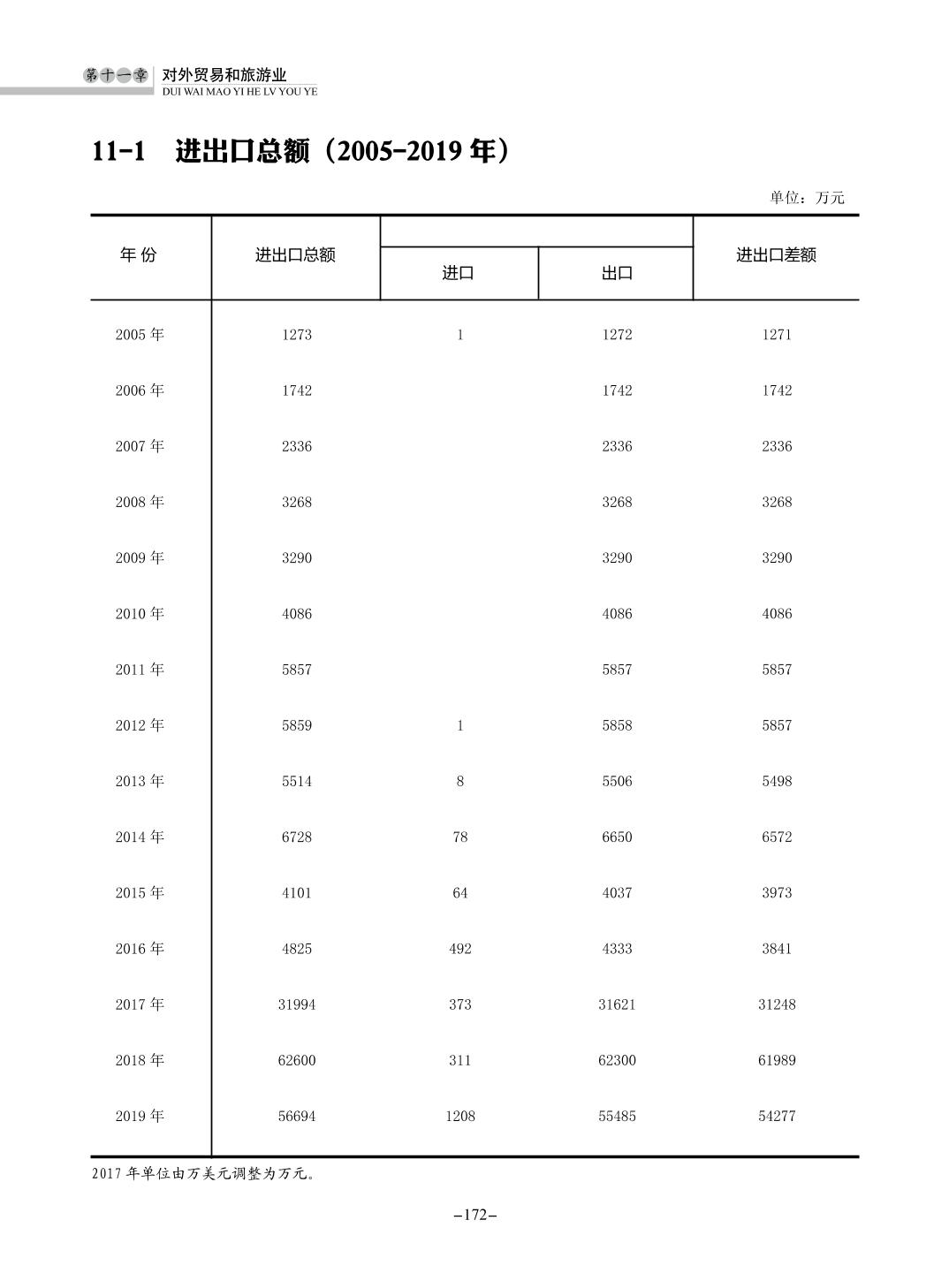 第十一章 对外贸易和旅游业
DUI WAI MAO YI HE LV YOU YE

11-1 进出口总额（2005-2019 年）

单位：万元

| 年 份 | 进出口总额 | 进口 | 出口 | 进出口差额 |
|---|---|---|---|---|
| 2005 年 | 1273 | 1 | 1272 | 1271 |
| 2006 年 | 1742 | | 1742 | 1742 |
| 2007 年 | 2336 | | 2336 | 2336 |
| 2008 年 | 3268 | | 3268 | 3268 |
| 2009 年 | 3290 | | 3290 | 3290 |
| 2010 年 | 4086 | | 4086 | 4086 |
| 2011 年 | 5857 | | 5857 | 5857 |
| 2012 年 | 5859 | 1 | 5858 | 5857 |
| 2013 年 | 5514 | 8 | 5506 | 5498 |
| 2014 年 | 6728 | 78 | 6650 | 6572 |
| 2015 年 | 4101 | 64 | 4037 | 3973 |
| 2016 年 | 4825 | 492 | 4333 | 3841 |
| 2017 年 | 31994 | 373 | 31621 | 31248 |
| 2018 年 | 62600 | 311 | 62300 | 61989 |
| 2019 年 | 56694 | 1208 | 55485 | 54277 |

2017 年单位由万美元调整为万元。

–172–